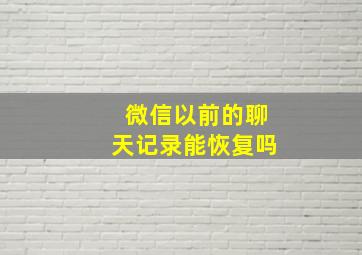 微信以前的聊天记录能恢复吗